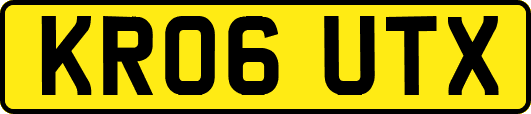 KR06 UTX